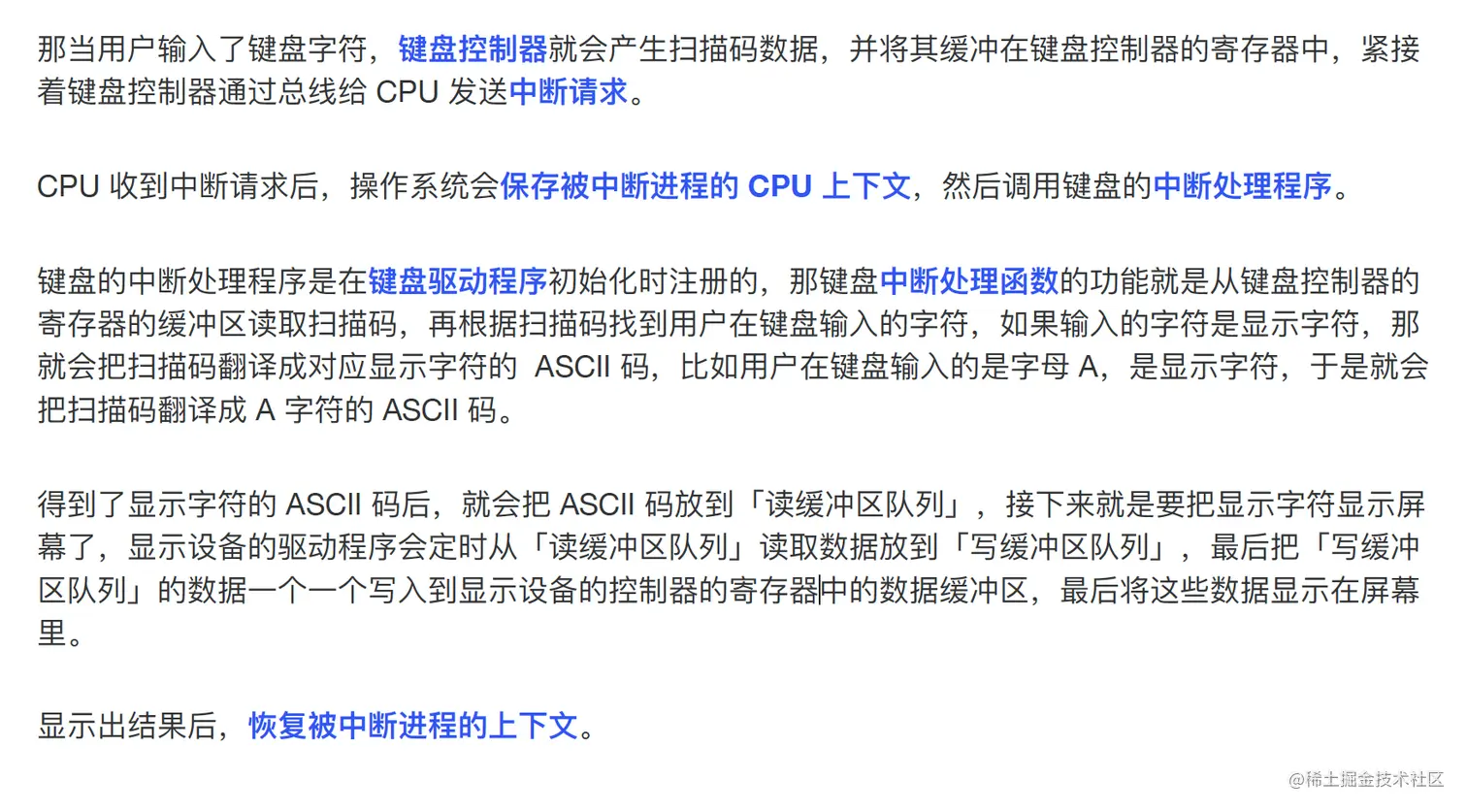 那当用户输入了键盘字符，键盘控制器就会产生扫描码数据，并将其缓冲在键盘控制器的寄存器中，紧接着键盘控制器通过总线给 CPU 发送中断请求。

CPU 收到中断请求后，操作系统会保存被中断进程的 CPU 上下文，然后调用键盘的中断处理程序。

键盘的中断处理程序是在键盘驱动程序初始化时注册的，那键盘中断处理函数的功能就是从键盘控制器的寄存器的缓冲区读取扫描码，再根据扫描码找到用户在键盘输入的字符，如果输入的字符是显示字符，那就会把扫描码翻译成对应显示字符的 ASCII 码，比如用户在键盘输入的是字母 A，是显示字符，于是就会把扫描码翻译成 A 字符的 ASCII 码。

得到了显示字符的 ASCII 码后，就会把 ASCII 码放到「读缓冲区队列」，接下来就是要把显示字符显示屏幕了，显示设备的驱动程序会定时从「读缓冲区队列」读取数据放到「写缓冲区队列」，最后把「写缓冲区队列」的数据一个一个写入到显示设备的控制器的寄存器中的数据缓冲区，最后将这些数据显示在屏幕里。

显示出结果后，恢复被中断进程的上下文。

@稀土掘金技术社区